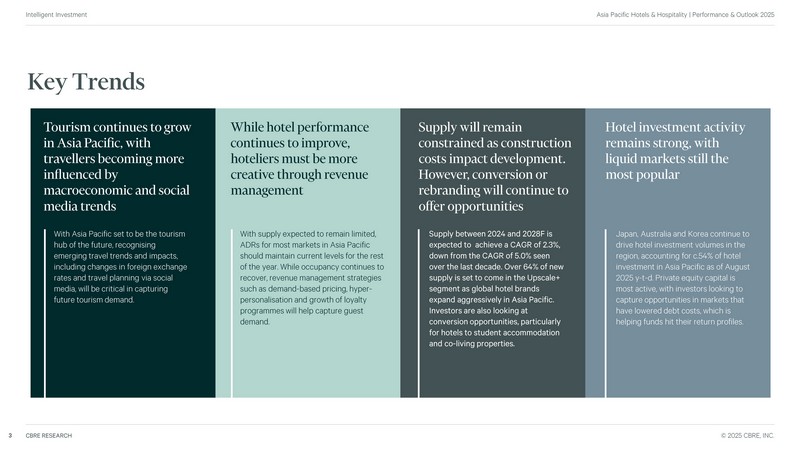 Intelligent Investment

Asia Pacific Hotels & Hospitality | Performance & Outlook 2025

Key Trends

Tourism continues to grow in Asia Pacific, with travellers becoming more influenced by macroeconomic and social media trends

With Asia Pacific set to be the tourism hub of the future, recognising emerging travel trends and impacts, including changes in foreign exchange rates and travel planning via social media, will be critical in capturing future tourism demand.

While hotel performance continues to improve, hoteliers must be more creative through revenue management

With supply expected to remain limited, ADRs for most markets in Asia Pacific should maintain current levels for the rest of the year. While occupancy continues to recover, revenue management strategies such as demand-based pricing, hyper-personalisation and growth of loyalty programmes will help capture guest demand.

Supply will remain constrained as construction costs impact development. However, conversion or rebranding will continue to offer opportunities

Supply between 2024 and 2028F is expected to achieve a CAGR of 2.3%, down from the CAGR of 5.0% seen over the last decade. Over 64% of new supply is set to come in the Upscale+ segment as global hotel brands expand aggressively in Asia Pacific. Investors are also looking at conversion opportunities, particularly for hotels to student accommodation and co-living properties.

Hotel investment activity remains strong, with liquid markets still the most popular

Japan, Australia and Korea continue to drive hotel investment volumes in the region, accounting for c.54% of hotel investment in Asia Pacific as of August 2025 y-t-d. Private equity capital is most active, with investors looking to capture opportunities in markets that have lowered debt costs, which is helping funds hit their return profiles.

3 CBRE RESEARCH

© 2025 CBRE, INC.